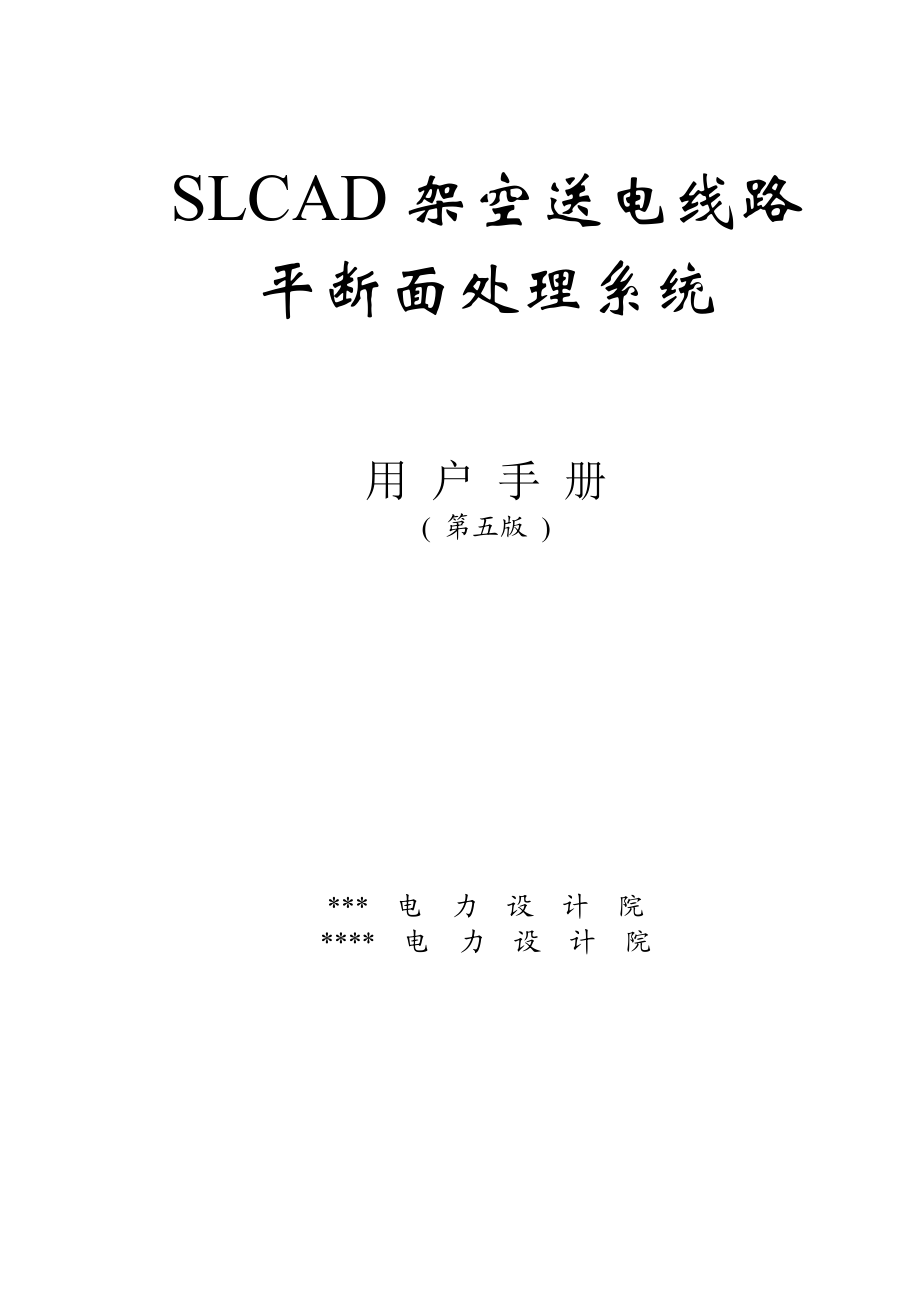 SLCAD 架空送电线路
平断面处理系统

用 户 手 册
( 第五版 )

*** 电 力 设 计 院
**** 电 力 设 计 院